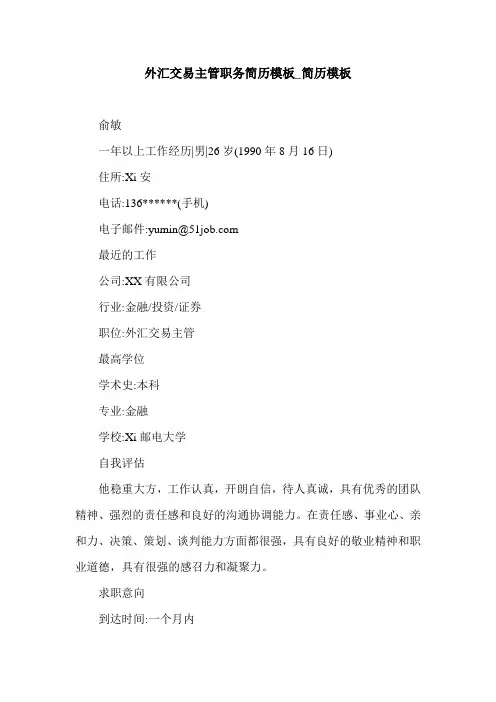 外汇交易主管职务简历模板_简历模板

俞敏

一年以上工作经历|男|26 岁(1990 年 8 月 16 日)

住所:Xi 安

电话:136******(手机)

电子邮件:yumin@51job.com

最近的工作

公司:XX 有限公司

行业:金融/投资/证券

职位:外汇交易主管

最高学位

学术史:本科

专业:金融

学校:Xi 邮电大学

自我评估

他稳重大方，工作认真，开朗自信，待人真诚，具有优秀的团队精神、强烈的责任感和良好的沟通协调能力。在责任感、事业心、亲和力、决策、策划、谈判能力方面都很强，具有良好的敬业精神和职业道德，具有很强的感召力和凝聚力。

求职意向

到达时间:一个月内